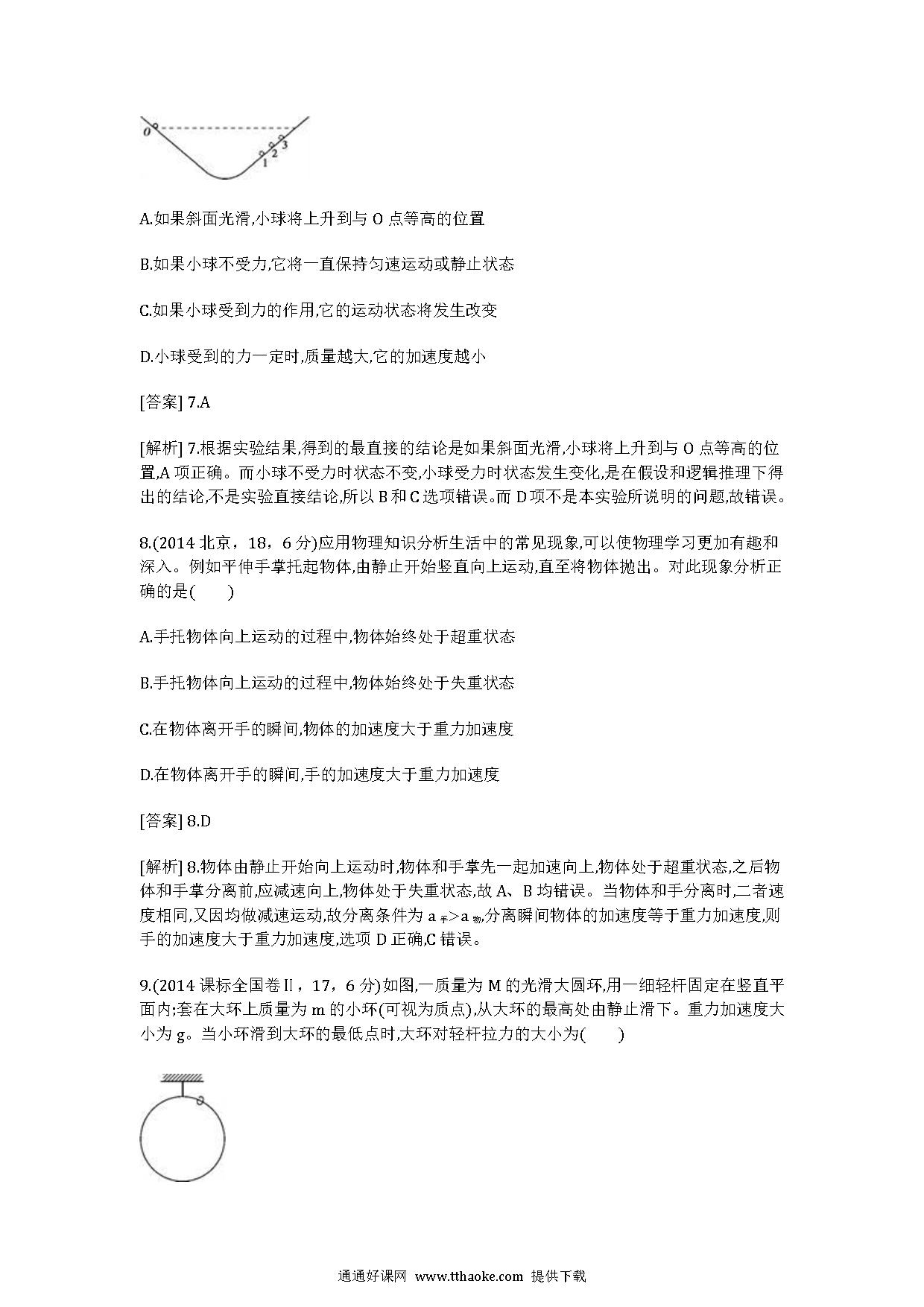 O
1 2 3

A.如果斜面光滑,小球将上升到与 O 点等高的位置

B.如果小球不受力,它将一直保持匀速运动或静止状态

C.如果小球受到力的作用,它的运动状态将发生改变

D.小球受到的力一定时,质量越大,它的加速度越小

[答案] 7.A

[解析] 7.根据实验结果,得到的最直接的结论是如果斜面光滑,小球将上升到与 O 点等高的位置,A 项正确。而小球不受力时状态不变,小球受力时状态发生变化,是在假设和逻辑推理下得出的结论,不是实验直接结论,所以 B 和 C 选项错误。而 D 项不是本实验所说明的问题,故错误。

8.(2014 北京，18，6 分)应用物理知识分析生活中的常见现象,可以使物理学习更加有趣和深入。例如平伸手掌托起物体,由静止开始竖直向上运动,直至将物体抛出。对此现象分析正确的是(　　)

A.手托物体向上运动的过程中,物体始终处于超重状态

B.手托物体向上运动的过程中,物体始终处于失重状态

C.在物体离开手的瞬间,物体的加速度大于重力加速度

D.在物体离开手的瞬间,手的加速度大于重力加速度

[答案] 8.D

[解析] 8.物体由静止开始向上运动时,物体和手掌先一起加速向上,物体处于超重状态,之后物体和手掌分离前,应减速向上,物体处于失重状态,故 A、B 均错误。当物体和手分离时,二者速度相同,又因均做减速运动,故分离条件为 $a_{手}>a_{物}$,分离瞬间物体的加速度等于重力加速度,则手的加速度大于重力加速度,选项 D 正确,C 错误。

9.(2014 课标全国卷Ⅱ，17，6 分)如图,一质量为 M 的光滑大圆环,用一细轻杆固定在竖直平面内;套在大环上质量为 m 的小环(可视为质点),从大环的最高处由静止滑下。重力加速度大小为 g。当小环滑到大环的最低点时,大环对轻杆拉力的大小为(　　)

通通好课网 www.tthaoke.com 提供下载